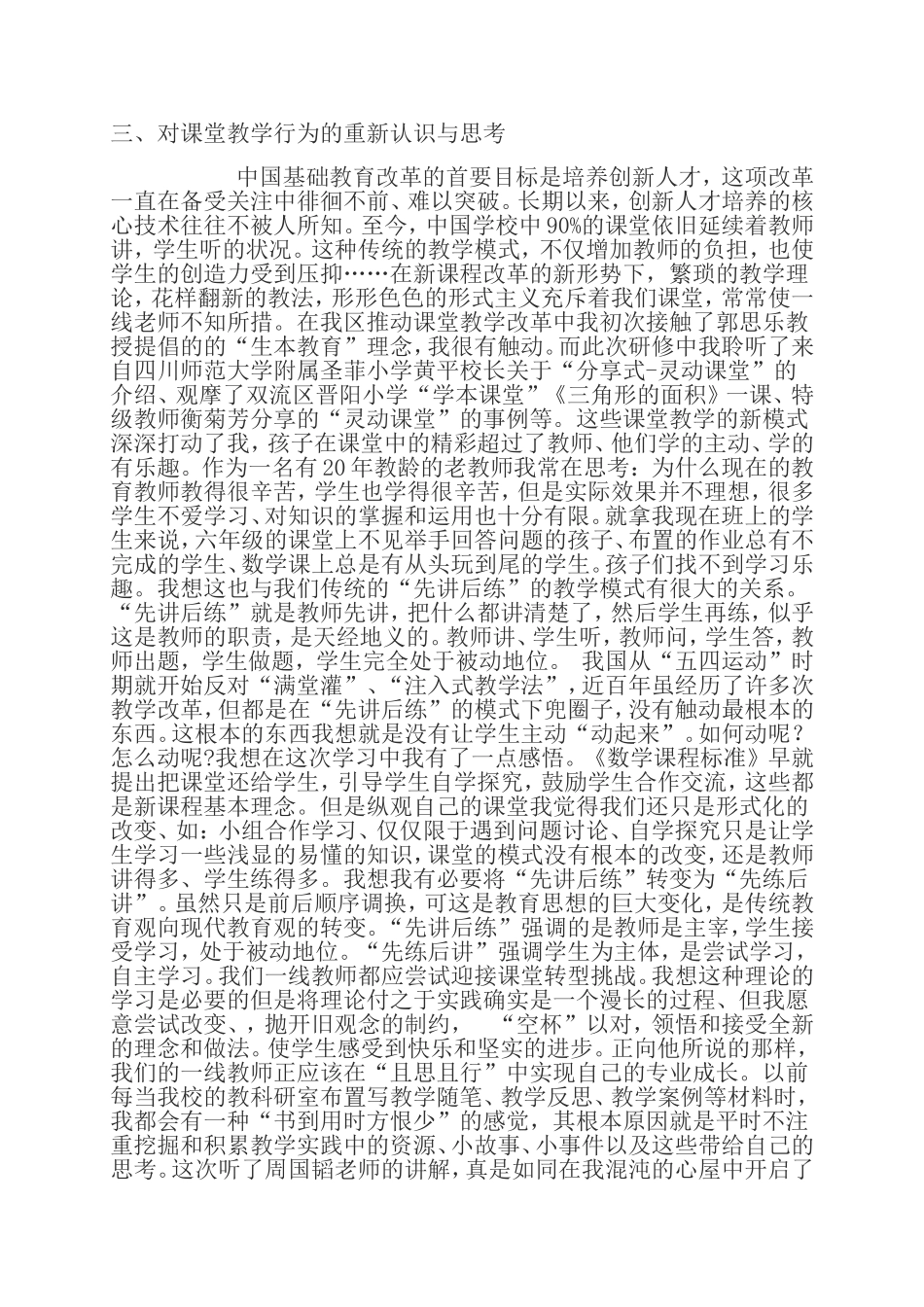 三、对课堂教学行为的重新认识与思考

中国基础教育改革的首要目标是培养创新人才，这项改革一直在备受关注中徘徊不前、难以突破。长期以来，创新人才培养的核心技术往往不被人所知。至今，中国学校中90%的课堂依旧延续着教师讲，学生听的状况。这种传统的教学模式，不仅增加教师的负担，也使学生的创造力受到压抑……在新课程改革的新形势下，繁琐的教学理论，花样翻新的教法，形形色色的形式主义充斥着我们课堂，常常使一线老师不知所措。在我区推动课堂教学改革中我初次接触了郭思乐教授提倡的的“生本教育”理念，我很有触动。而此次研修中我聆听了来自四川师范大学附属圣菲小学黄平校长关于“分享式-灵动课堂”的介绍、观摩了双流区晋阳小学“学本课堂”《三角形的面积》一课、特级教师衡菊芳分享的“灵动课堂”的事例等。这些课堂教学的新模式深深打动了我，孩子在课堂中的精彩超过了教师、他们学的主动、学的有乐趣。作为一名有20年教龄的老教师我常在思考：为什么现在的教育教师教得很辛苦，学生也学得很辛苦，但是实际效果并不理想，很多学生不爱学习、对知识的掌握和运用也十分有限。就拿我现在班上的学生来说，六年级的课堂上不见举手回答问题的孩子、布置的作业总有不完成的学生、数学课上总是有从头玩到尾的学生。孩子们找不到学习乐趣。我想这也与我们传统的“先讲后练”的教学模式有很大的关系。“先讲后练”就是教师先讲，把什么都讲清楚了，然后学生再练，似乎这是教师的职责，是天经地义的。教师讲、学生听，教师问，学生答，教师出题，学生做题，学生完全处于被动地位。 我国从“五四运动”时期就开始反对“满堂灌”、“注入式教学法”，近百年虽经历了许多次教学改革，但都是在“先讲后练”的模式下兜圈子，没有触动最根本的东西。这根本的东西我想就是没有让学生主动“动起来”。如何动呢？怎么动呢?我想在这次学习中我有了一点感悟。《数学课程标准》早就提出把课堂还给学生，引导学生自学探究，鼓励学生合作交流，这些都是新课程基本理念。但是纵观自己的课堂我觉得我们还只是形式化的改变、如：小组合作学习、仅仅限于遇到问题讨论、自学探究只是让学生学习一些浅显的易懂的知识，课堂的模式没有根本的改变，还是教师讲得多、学生练得多。我想我有必要将“先讲后练”转变为“先练后讲”。虽然只是前后顺序调换，可这是教育思想的巨大变化，是传统教育观向现代教育观的转变。“先讲后练”强调的是教师是主宰，学生接受学习，处于被动地位。“先练后讲”强调学生为主体，是尝试学习，自主学习。我们一线教师都应尝试迎接课堂转型挑战。我想这种理论的学习是必要的但是将理论付之于实践确实是一个漫长的过程、但我愿意尝试改变、，抛开旧观念的制约， “空杯”以对，领悟和接受全新的理念和做法。使学生感受到快乐和坚实的进步。正向他所说的那样，我们的一线教师正应该在“且思且行”中实现自己的专业成长。以前每当我校的教科研室布置写教学随笔、教学反思、教学案例等材料时，我都会有一种“书到用时方恨少”的感觉，其根本原因就是平时不注重挖掘和积累教学实践中的资源、小故事、小事件以及这些带给自己的思考。这次听了周国韬老师的讲解，真是如同在我混沌的心屋中开启了